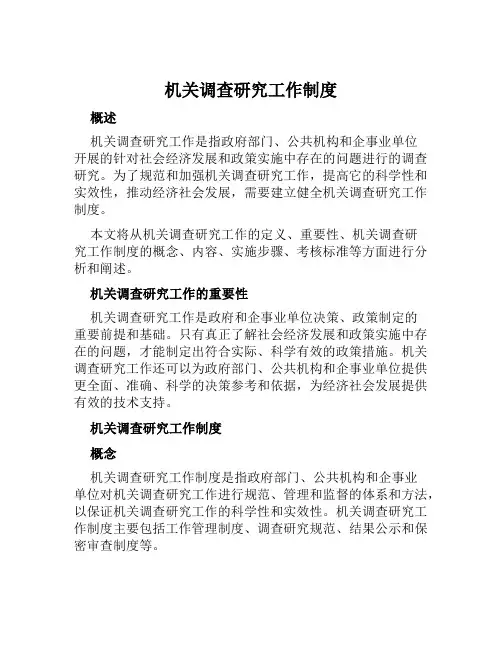 机关调查研究工作制度

概述

机关调查研究工作是指政府部门、公共机构和企事业单位开展的针对社会经济发展和政策实施中存在的问题进行的调查研究。为了规范和加强机关调查研究工作，提高它的科学性和实效性，推动经济社会发展，需要建立健全机关调查研究工作制度。

本文将从机关调查研究工作的定义、重要性、机关调查研究工作制度的概念、内容、实施步骤、考核标准等方面进行分析和阐述。

机关调查研究工作的重要性

机关调查研究工作是政府和企事业单位决策、政策制定的重要前提和基础。只有真正了解社会经济发展和政策实施中存在的问题，才能制定出符合实际、科学有效的政策措施。机关调查研究工作还可以为政府部门、公共机构和企事业单位提供更全面、准确、科学的决策参考和依据，为经济社会发展提供有效的技术支持。

机关调查研究工作制度

概念

机关调查研究工作制度是指政府部门、公共机构和企事业单位对机关调查研究工作进行规范、管理和监督的体系和方法，以保证机关调查研究工作的科学性和实效性。机关调查研究工作制度主要包括工作管理制度、调查研究规范、结果公示和保密审查制度等。